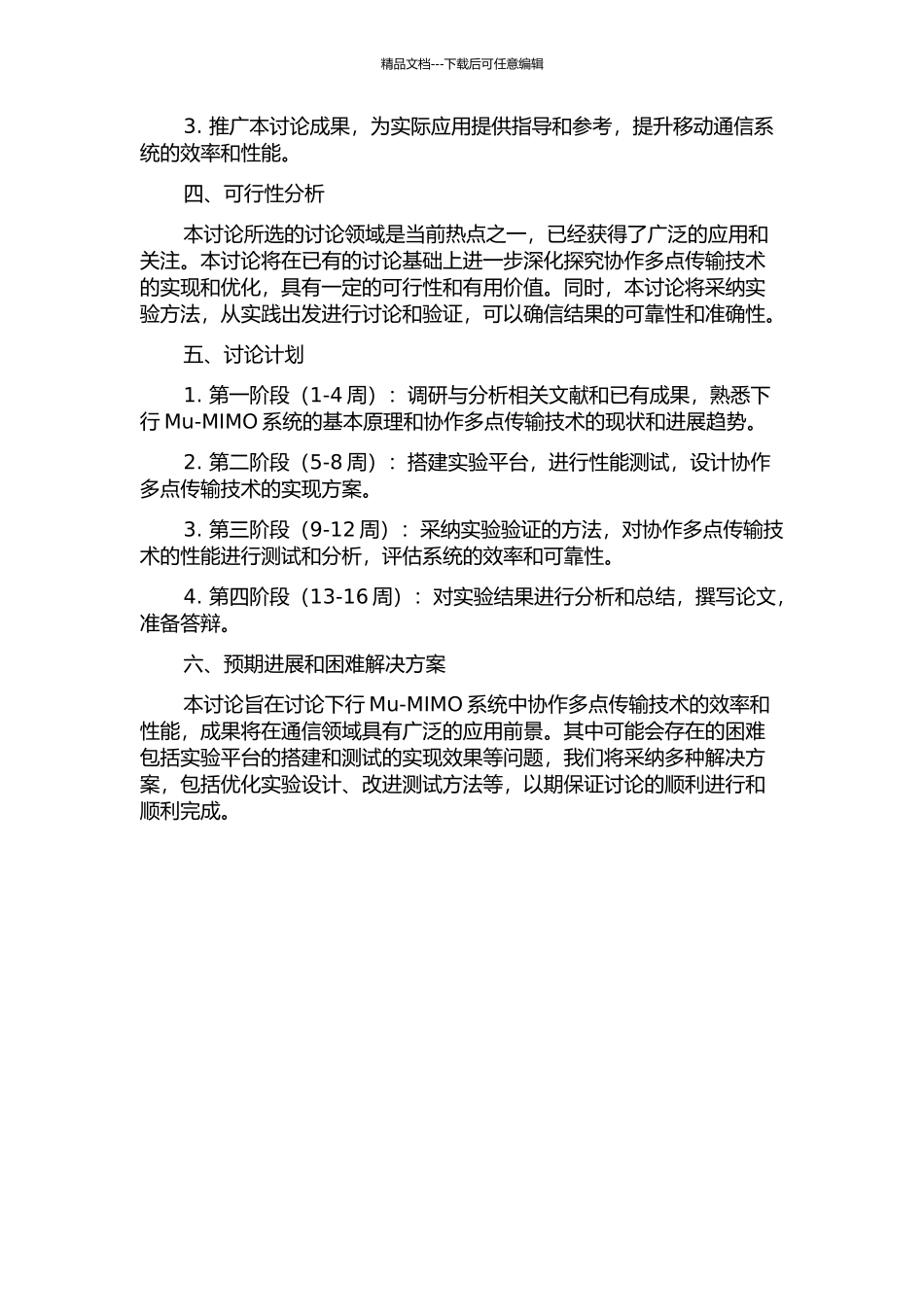 精品文档---下载后可任意编辑

3. 推广本讨论成果，为实际应用提供指导和参考，提升移动通信系统的效率和性能。

四、可行性分析

本讨论所选的讨论领域是当前热点之一，已经获得了广泛的应用和关注。本讨论将在已有的讨论基础上进一步深化探究协作多点传输技术的实现和优化，具有一定的可行性和有用价值。同时，本讨论将采纳实验方法，从实践出发进行讨论和验证，可以确信结果的可靠性和准确性。

五、讨论计划

1. 第一阶段（1-4 周）：调研与分析相关文献和已有成果，熟悉下行 Mu-MIMO 系统的基本原理和协作多点传输技术的现状和进展趋势。

2. 第二阶段（5-8 周）：搭建实验平台，进行性能测试，设计协作多点传输技术的实现方案。

3. 第三阶段（9-12 周）：采纳实验验证的方法，对协作多点传输技术的性能进行测试和分析，评估系统的效率和可靠性。

4. 第四阶段（13-16 周）：对实验结果进行分析和总结，撰写论文，准备答辩。

六、预期进展和困难解决方案

本讨论旨在讨论下行 Mu-MIMO 系统中协作多点传输技术的效率和性能，成果将在通信领域具有广泛的应用前景。其中可能会存在的困难包括实验平台的搭建和测试的实现效果等问题，我们将采纳多种解决方案，包括优化实验设计、改进测试方法等，以期保证讨论的顺利进行和顺利完成。